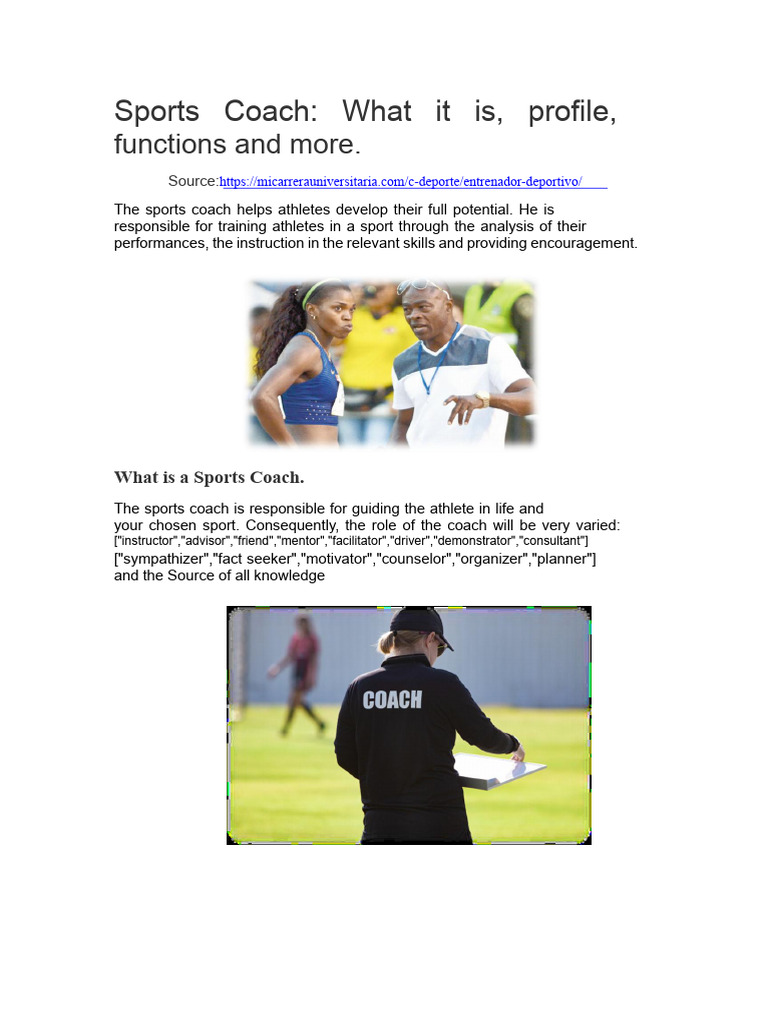 Sports Coach: What it is, profile, functions and more.

Source:https://micarrerauniversitaria.com/c-deporte/entrenador-deportivo/

The sports coach helps athletes develop their full potential. He is responsible for training athletes in a sport through the analysis of their performances, the instruction in the relevant skills and providing encouragement.

What is a Sports Coach.

The sports coach is responsible for guiding the athlete in life and your chosen sport. Consequently, the role of the coach will be very varied: ["instructor","advisor","friend","mentor","facilitator","driver","demonstrator","consultant"] ["sympathizer","fact seeker","motivator","counselor","organizer","planner"] and the Source of all knowledge

COACH